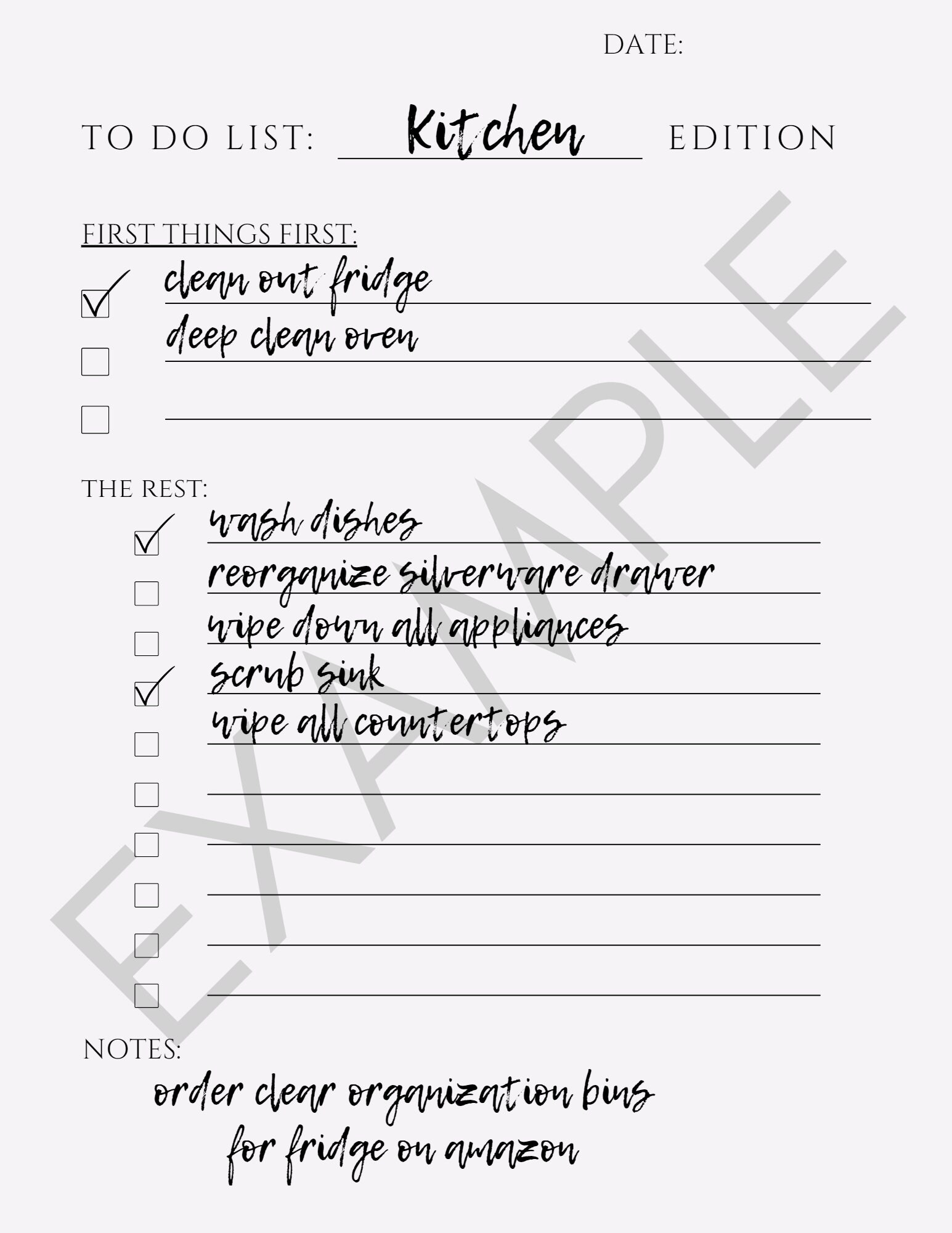 DATE:

TO DO LIST: Kitchen EDITION

FIRST THINGS FIRST:

clean out fridge

deep clean oven

THE REST:

wash dishes

reorganize silverware drawer

wipe down all appliances

scrub sink

wipe all countertops

NOTES:

order clear organization bins for fridge on amazon

EXAMPLE